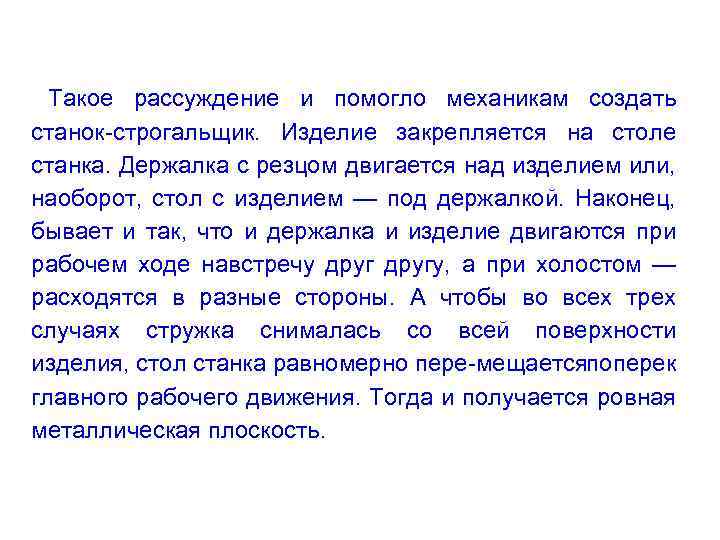 Такое рассуждение и помогло механикам создать станок-строгальщик. Изделие закрепляется на столе станка. Держалка с резцом двигается над изделием или, наоборот, стол с изделием — под держалкой. Наконец, бывает и так, что и держалка и изделие двигаются при рабочем ходе навстречу друг другу, а при холостом — расходятся в разные стороны. А чтобы во всех трех случаях стружка снималась со всей поверхности изделия, стол станка равномерно пере-мещаетсяпоперек главного рабочего движения. Тогда и получается ровная металлическая плоскость.